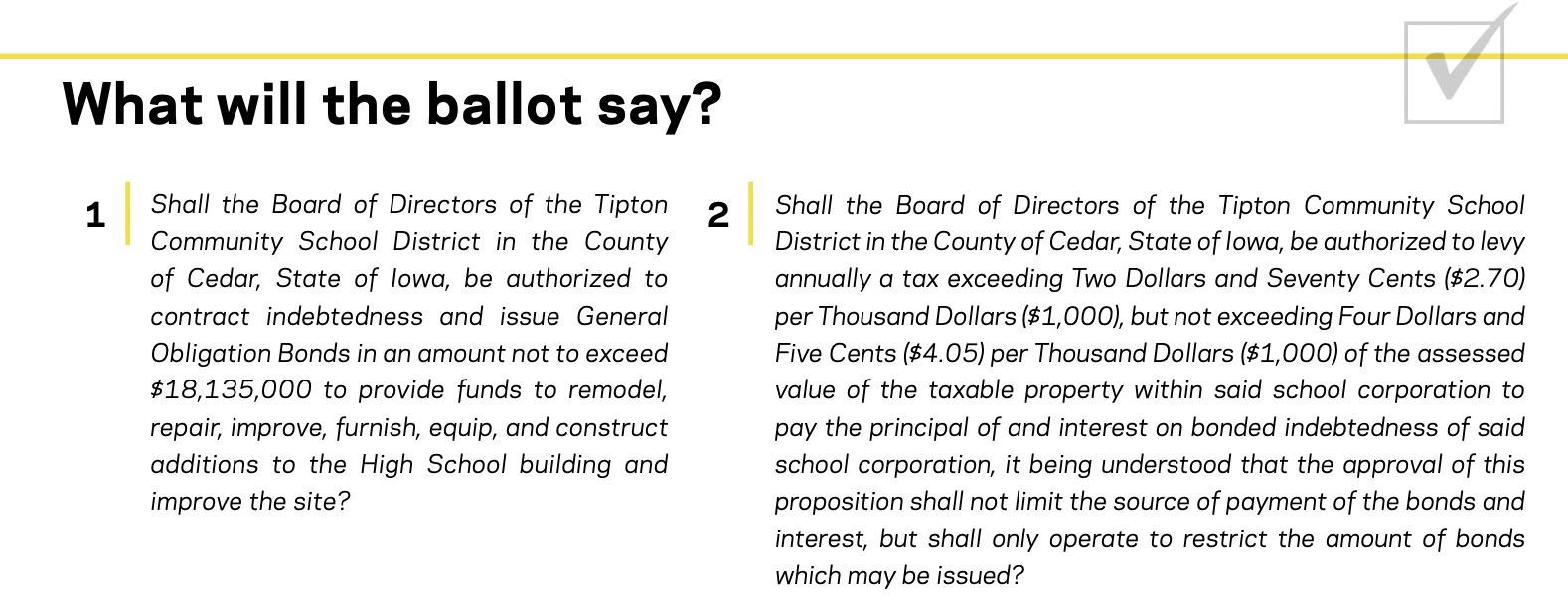 What will the ballot say?

1

Shall the Board of Directors of the Tipton Community School District in the County of Cedar, State of Iowa, be authorized to contract indebtedness and issue General Obligation Bonds in an amount not to exceed \$18,135,000 to provide funds to remodel, repair, improve, furnish, equip, and construct additions to the High School building and improve the site?

2

Shall the Board of Directors of the Tipton Community School District in the County of Cedar, State of Iowa, be authorized to levy annually a tax exceeding Two Dollars and Seventy Cents (\$2.70) per Thousand Dollars (\$1,000), but not exceeding Four Dollars and Five Cents (\$4.05) per Thousand Dollars (\$1,000) of the assessed value of the taxable property within said school corporation to pay the principal of and interest on bonded indebtedness of said school corporation, it being understood that the approval of this proposition shall not limit the source of payment of the bonds and interest, but shall only operate to restrict the amount of bonds which may be issued?